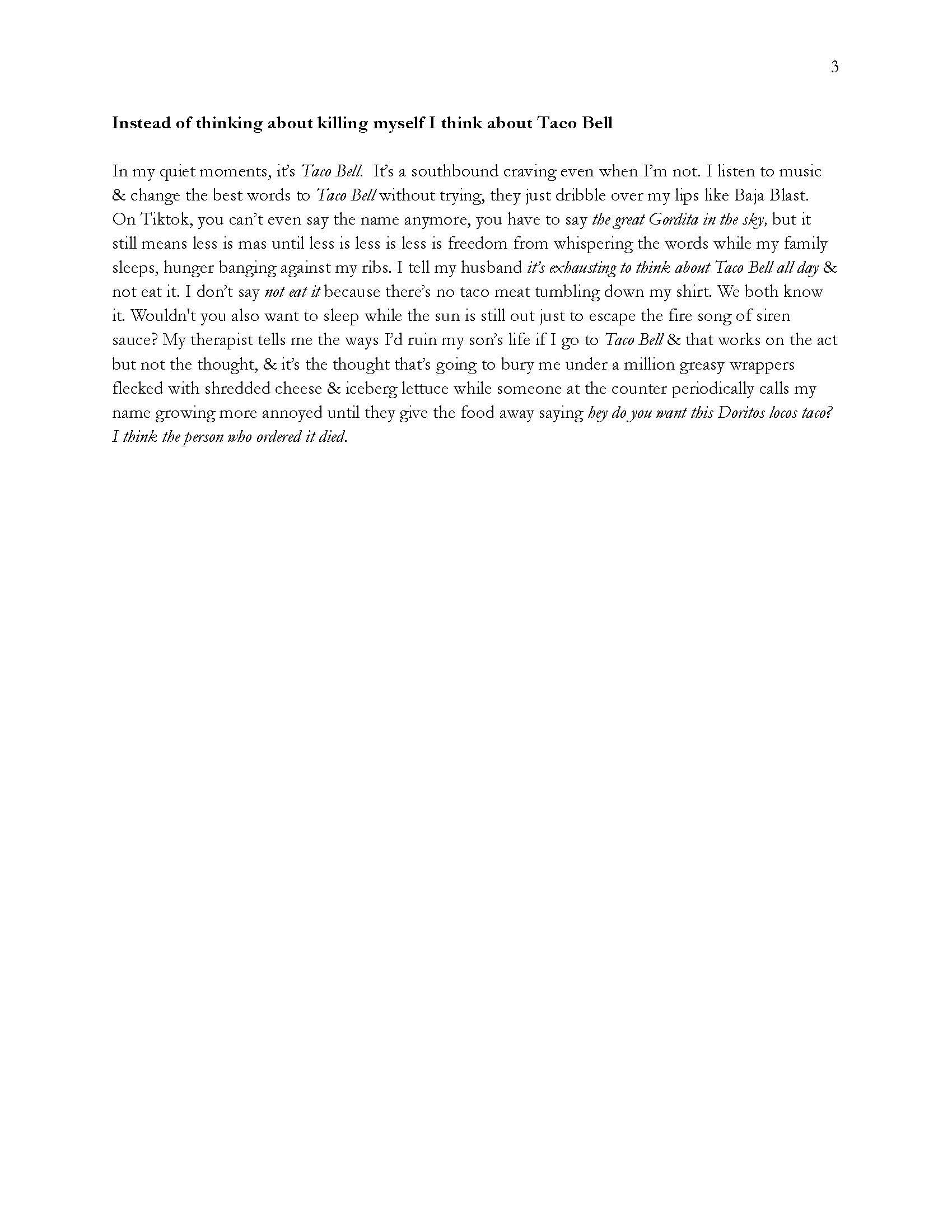 3

Instead of thinking about killing myself I think about Taco Bell

In my quiet moments, it's Taco Bell. It's a southbound craving even when I'm not. I listen to music & change the best words to Taco Bell without trying, they just dribble over my lips like Baja Blast. On Tiktok, you can't even say the name anymore, you have to say the great Gordita in the sky, but it still means less is mas until less is less is less is freedom from whispering the words while my family sleeps, hunger banging against my ribs. I tell my husband it's exhausting to think about Taco Bell all day & not eat it. I don't say not eat it because there's no taco meat tumbling down my shirt. We both know it. Wouldn't you also want to sleep while the sun is still out just to escape the fire song of siren sauce? My therapist tells me the ways I'd ruin my son's life if I go to Taco Bell & that works on the act but not the thought, & it's the thought that's going to bury me under a million greasy wrappers flecked with shredded cheese & iceberg lettuce while someone at the counter periodically calls my name growing more annoyed until they give the food away saying hey do you want this Doritos locos taco? I think the person who ordered it died.